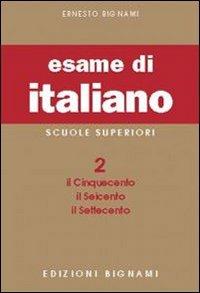 ERNESTO BIGNAMI

esame di
italiano

SCUOLE SUPERIORI

2
Il Cinquecento
Il Seicento
Il Settecento

EDIZIONI BIGNAMI